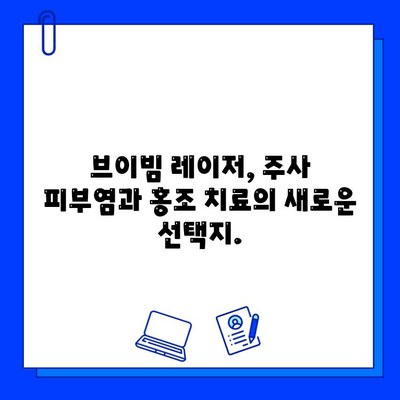 브이빔 레이저, 주사 피부염과 홍조 치료의 새로운 선택지.